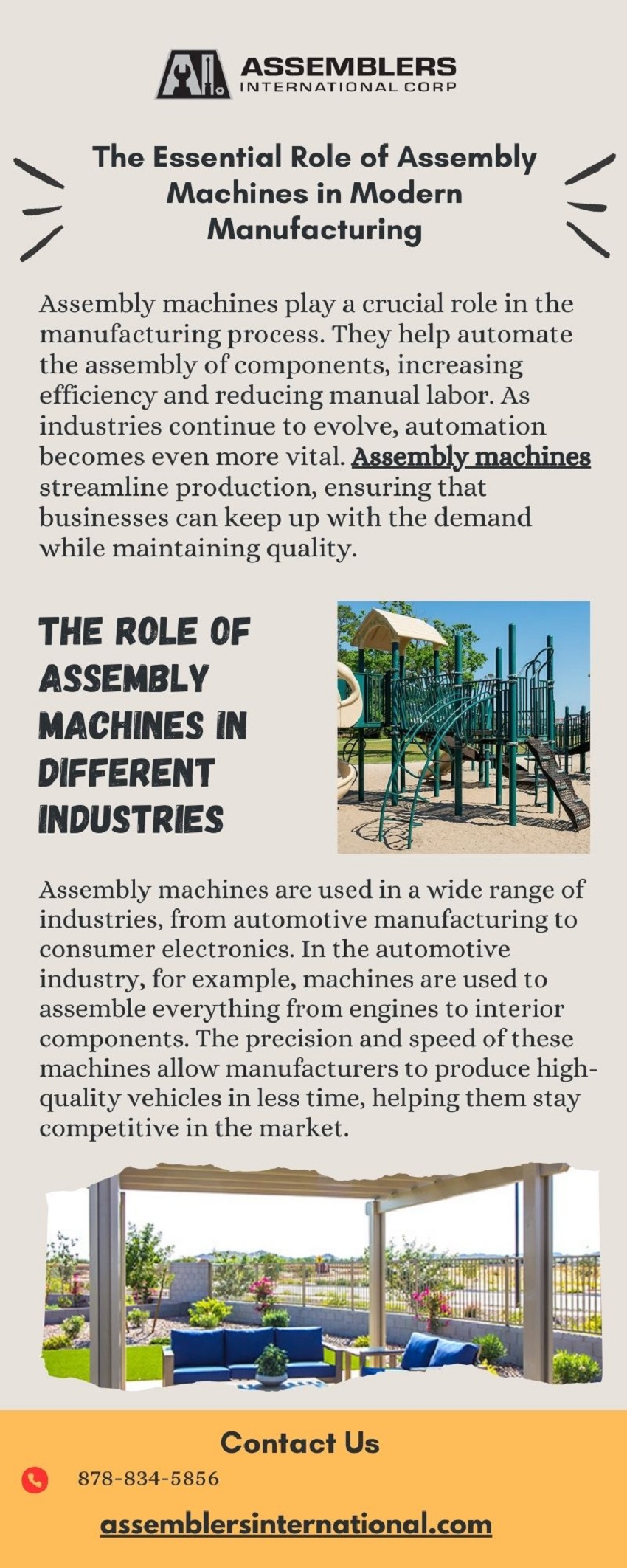 ASSEMBLERS
INTERNATIONAL CORP

The Essential Role of Assembly Machines in Modern Manufacturing

Assembly machines play a crucial role in the manufacturing process. They help automate the assembly of components, increasing efficiency and reducing manual labor. As industries continue to evolve, automation becomes even more vital. Assembly machines streamline production, ensuring that businesses can keep up with the demand while maintaining quality.

THE ROLE OF ASSEMBLY MACHINES IN DIFFERENT INDUSTRIES

Assembly machines are used in a wide range of industries, from automotive manufacturing to consumer electronics. In the automotive industry, for example, machines are used to assemble everything from engines to interior components. The precision and speed of these machines allow manufacturers to produce high-quality vehicles in less time, helping them stay competitive in the market.

Contact Us

878-834-5856

assemblersinternational.com